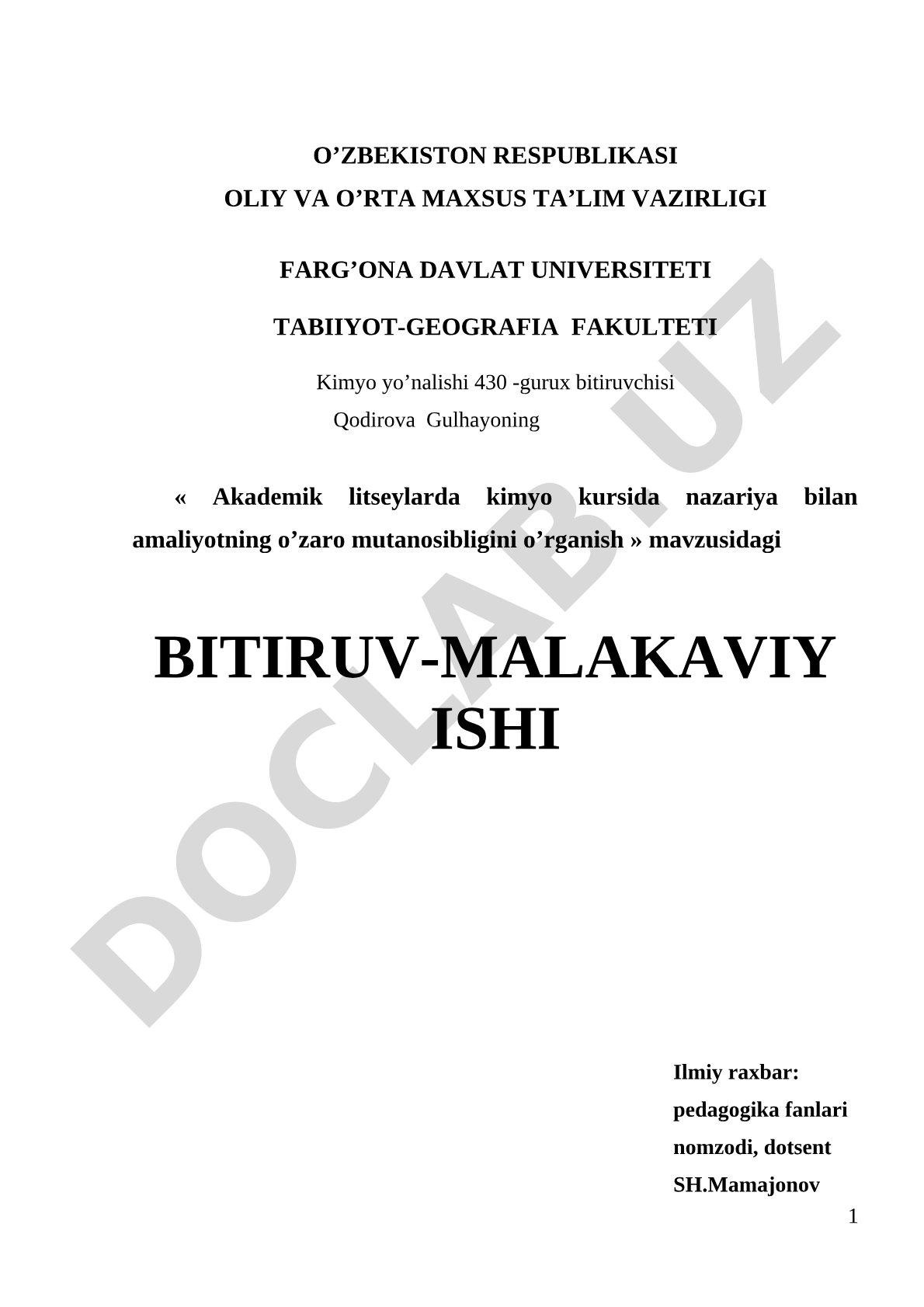 O’ZBEKISTON RESPUBLIKASI
OLIY VA O’RTA MAXSUS TA’LIM VAZIRLIGI

FARG’ONA DAVLAT UNIVERSITETI

TABIIYOT-GEOGRAFIA FAKULTETI

Kimyo yo’nalishi 430 -gurux bitiruvchisi
Qodirova Gulhayoning

« Akademik litseylarda kimyo kursida nazariya bilan amaliyotning o’zaro mutanosibligini o’rganish » mavzusidagi

BITIRUV-MALAKAVIY ISHI

DOCLAB.UZ

Ilmiy raxbar:
pedagogika fanlari
nomzodi, dotsent
SH.Mamajonov

1